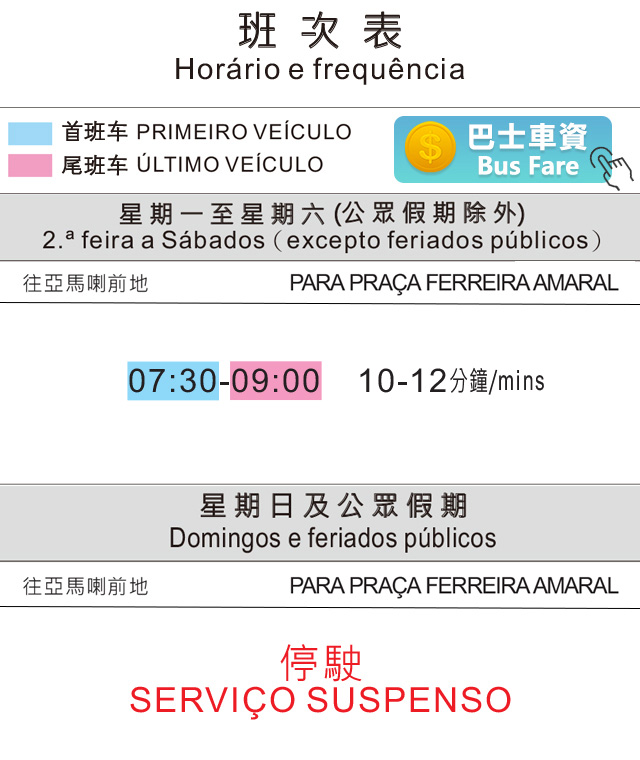 班次表
Horário e frequência

首班车 PRIMEIRO VEÍCULO
尾班车 ÚLTIMO VEÍCULO

巴士車資
Bus Fare

星期一至星期六(公眾假期除外)
2.ª feira a Sábados（excepto feriados públicos）

往亞馬喇前地 PARA PRAÇA FERREIRA AMARAL

07:30-09:00 10-12分鐘/mins

星期日及公眾假期
Domingos e feriados públicos

往亞馬喇前地 PARA PRAÇA FERREIRA AMARAL

停駛
SERVIÇO SUSPENSO